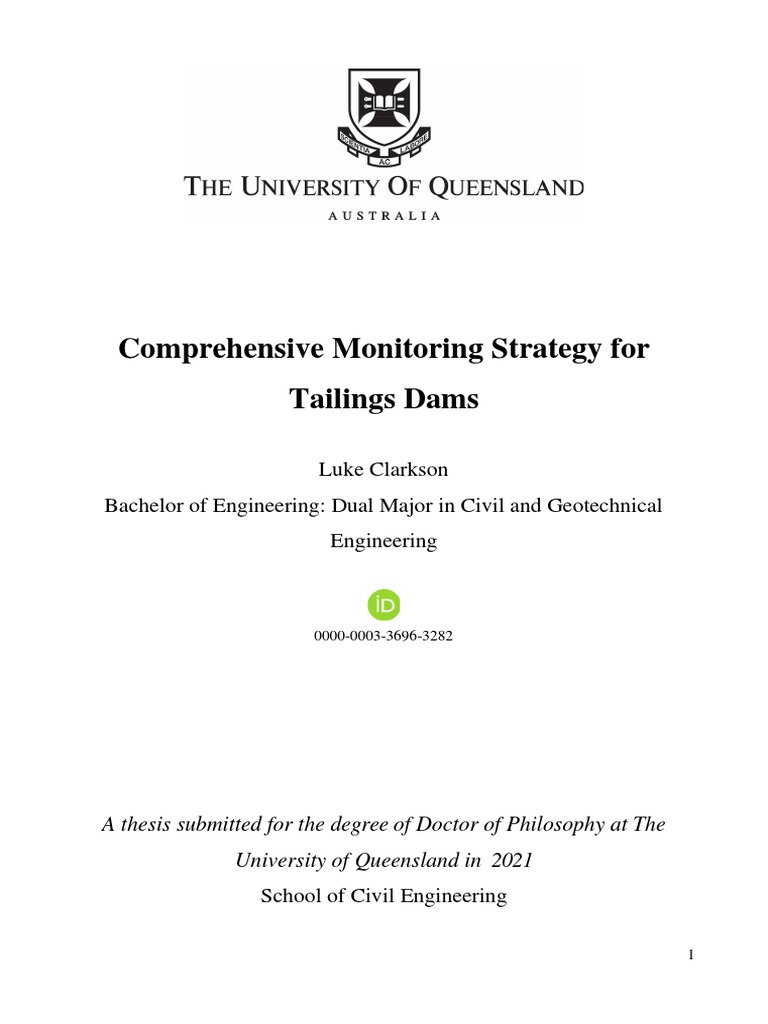 SCIENTIA AC LABORE

THE UNIVERSITY OF QUEENSLAND

AUSTRALIA

Comprehensive Monitoring Strategy for Tailings Dams

Luke Clarkson

Bachelor of Engineering: Dual Major in Civil and Geotechnical Engineering

iD

0000-0003-3696-3282

A thesis submitted for the degree of Doctor of Philosophy at The University of Queensland in 2021

School of Civil Engineering

1